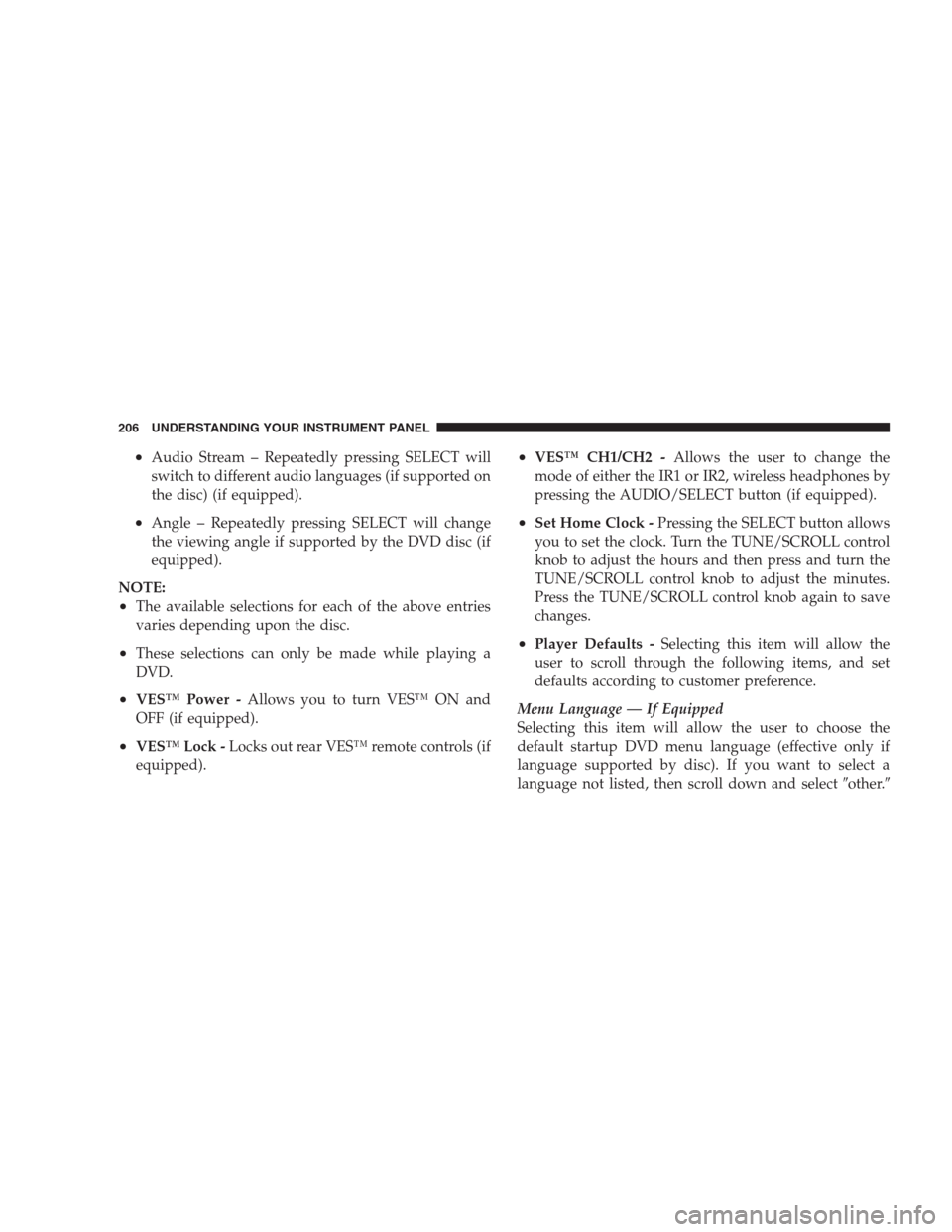 206 UNDERSTANDING YOUR INSTRUMENT PANEL

• Audio Stream – Repeatedly pressing SELECT will switch to different audio languages (if supported on the disc) (if equipped).

• Angle – Repeatedly pressing SELECT will change the viewing angle if supported by the DVD disc (if equipped).

NOTE:
• The available selections for each of the above entries varies depending upon the disc.

• These selections can only be made while playing a DVD.

• VES™ Power - Allows you to turn VES™ ON and OFF (if equipped).

• VES™ Lock - Locks out rear VES™ remote controls (if equipped).

• VES™ CH1/CH2 - Allows the user to change the mode of either the IR1 or IR2, wireless headphones by pressing the AUDIO/SELECT button (if equipped).

• Set Home Clock - Pressing the SELECT button allows you to set the clock. Turn the TUNE/SCROLL control knob to adjust the hours and then press and turn the TUNE/SCROLL control knob to adjust the minutes. Press the TUNE/SCROLL control knob again to save changes.

• Player Defaults - Selecting this item will allow the user to scroll through the following items, and set defaults according to customer preference.

Menu Language — If Equipped
Selecting this item will allow the user to choose the default startup DVD menu language (effective only if language supported by disc). If you want to select a language not listed, then scroll down and select ″other.″

carmanualsonline.info